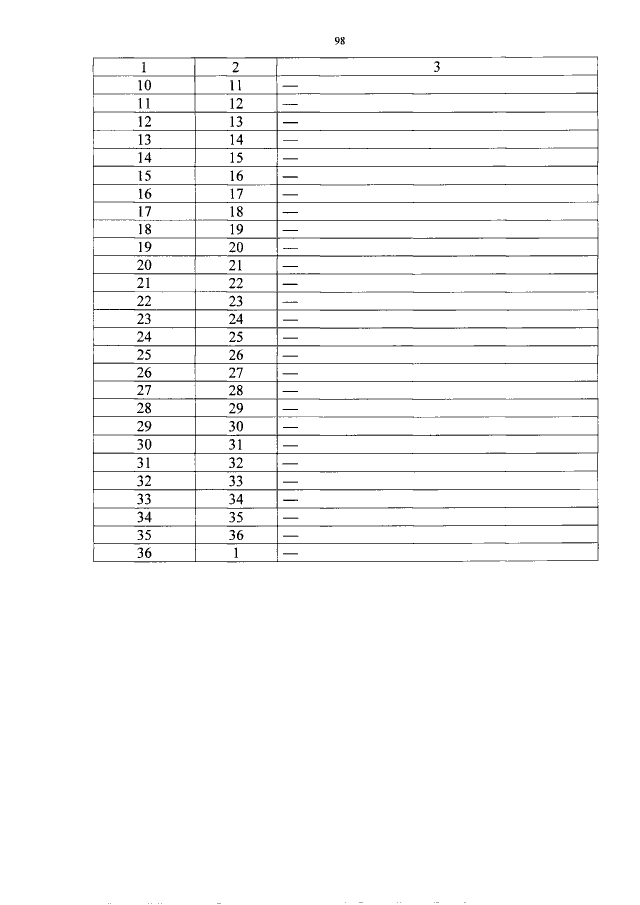 98

| 1 | 2 | 3 |
|---|---|---|
| 10 | 11 | — |
| 11 | 12 | — |
| 12 | 13 | — |
| 13 | 14 | — |
| 14 | 15 | — |
| 15 | 16 | — |
| 16 | 17 | — |
| 17 | 18 | — |
| 18 | 19 | — |
| 19 | 20 | — |
| 20 | 21 | — |
| 21 | 22 | — |
| 22 | 23 | — |
| 23 | 24 | — |
| 24 | 25 | — |
| 25 | 26 | — |
| 26 | 27 | — |
| 27 | 28 | — |
| 28 | 29 | — |
| 29 | 30 | — |
| 30 | 31 | — |
| 31 | 32 | — |
| 32 | 33 | — |
| 33 | 34 | — |
| 34 | 35 | — |
| 35 | 36 | — |
| 36 | 1 | — |